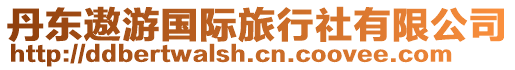 丹东遨游国际旅行社有限公司
http://ddbertwalsh.cn.coovee.com